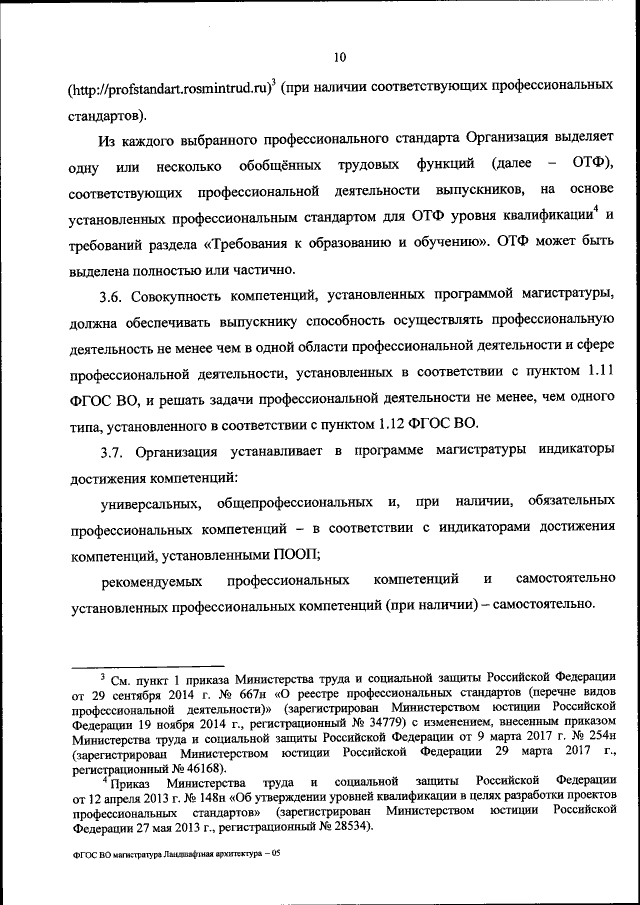 10

(http://profstandart.rosmintrud.ru)$^3$ (при наличии соответствующих профессиональных стандартов).

Из каждого выбранного профессионального стандарта Организация выделяет одну или несколько обобщённых трудовых функций (далее – ОТФ), соответствующих профессиональной деятельности выпускников, на основе установленных профессиональным стандартом для ОТФ уровня квалификации$^4$ и требований раздела «Требования к образованию и обучению». ОТФ может быть выделена полностью или частично.

3.6. Совокупность компетенций, установленных программой магистратуры, должна обеспечивать выпускнику способность осуществлять профессиональную деятельность не менее чем в одной области профессиональной деятельности и сфере профессиональной деятельности, установленных в соответствии с пунктом 1.11 ФГОС ВО, и решать задачи профессиональной деятельности не менее, чем одного типа, установленного в соответствии с пунктом 1.12 ФГОС ВО.

3.7. Организация устанавливает в программе магистратуры индикаторы достижения компетенций:

универсальных, общепрофессиональных и, при наличии, обязательных профессиональных компетенций – в соответствии с индикаторами достижения компетенций, установленными ПООП;

рекомендуемых профессиональных компетенций и самостоятельно установленных профессиональных компетенций (при наличии) – самостоятельно.

$^3$ См. пункт 1 приказа Министерства труда и социальной защиты Российской Федерации от 29 сентября 2014 г. № 667н «О реестре профессиональных стандартов (перечне видов профессиональной деятельности)» (зарегистрирован Министерством юстиции Российской Федерации 19 ноября 2014 г., регистрационный № 34779) с изменением, внесенным приказом Министерства труда и социальной защиты Российской Федерации от 9 марта 2017 г. № 254н (зарегистрирован Министерством юстиции Российской Федерации 29 марта 2017 г., регистрационный № 46168).

$^4$ Приказ Министерства труда и социальной защиты Российской Федерации от 12 апреля 2013 г. № 148н «Об утверждении уровней квалификации в целях разработки проектов профессиональных стандартов» (зарегистрирован Министерством юстиции Российской Федерации 27 мая 2013 г., регистрационный № 28534).

ФГОС ВО магистратура Ландшафтная архитектура – 05